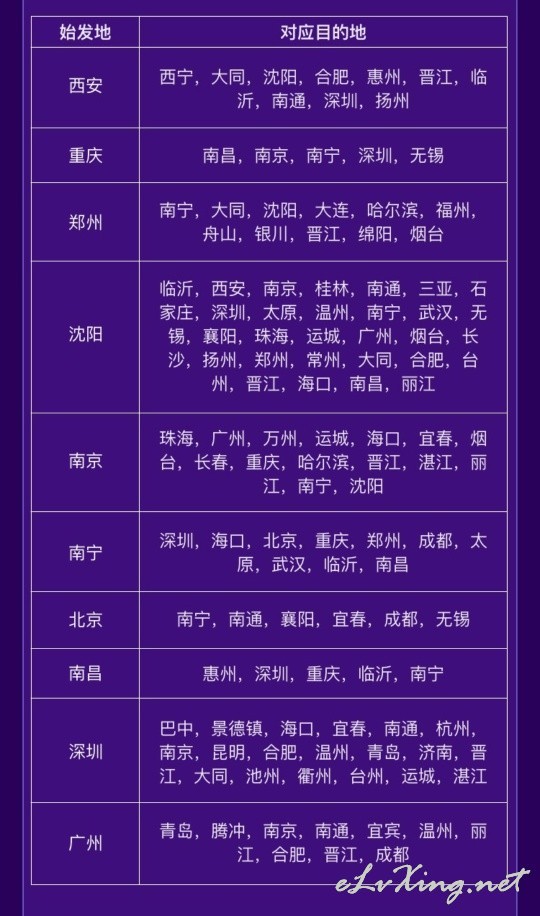 | 始发地 | 对应目的地 |
|---|---|
| 西安 | 西宁，大同，沈阳，合肥，惠州，晋江，临沂，南通，深圳，扬州 |
| 重庆 | 南昌，南京，南宁，深圳，无锡 |
| 郑州 | 南宁，大同，沈阳，大连，哈尔滨，福州，舟山，银川，晋江，绵阳，烟台 |
| 沈阳 | 临沂，西安，南京，桂林，南通，三亚，石家庄，深圳，太原，温州，南宁，武汉，无锡，襄阳，珠海，运城，广州，烟台，长沙，扬州，郑州，常州，大同，合肥，台州，晋江，海口，南昌，丽江 |
| 南京 | 珠海，广州，万州，运城，海口，宜春，烟台，长春，重庆，哈尔滨，晋江，湛江，丽江，南宁，沈阳 |
| 南宁 | 深圳，海口，北京，重庆，郑州，成都，太原，武汉，临沂，南昌 |
| 北京 | 南宁，南通，襄阳，宜春，成都，无锡 |
| 南昌 | 惠州，深圳，重庆，临沂，南宁 |
| 深圳 | 巴中，景德镇，海口，宜春，南通，杭州，南京，昆明，合肥，温州，青岛，济南，晋江，大同，池州，衢州，台州，运城，湛江 |
| 广州 | 青岛，腾冲，南京，南通，宜宾，温州，丽江，合肥，晋江，成都 |

eLvXing.net